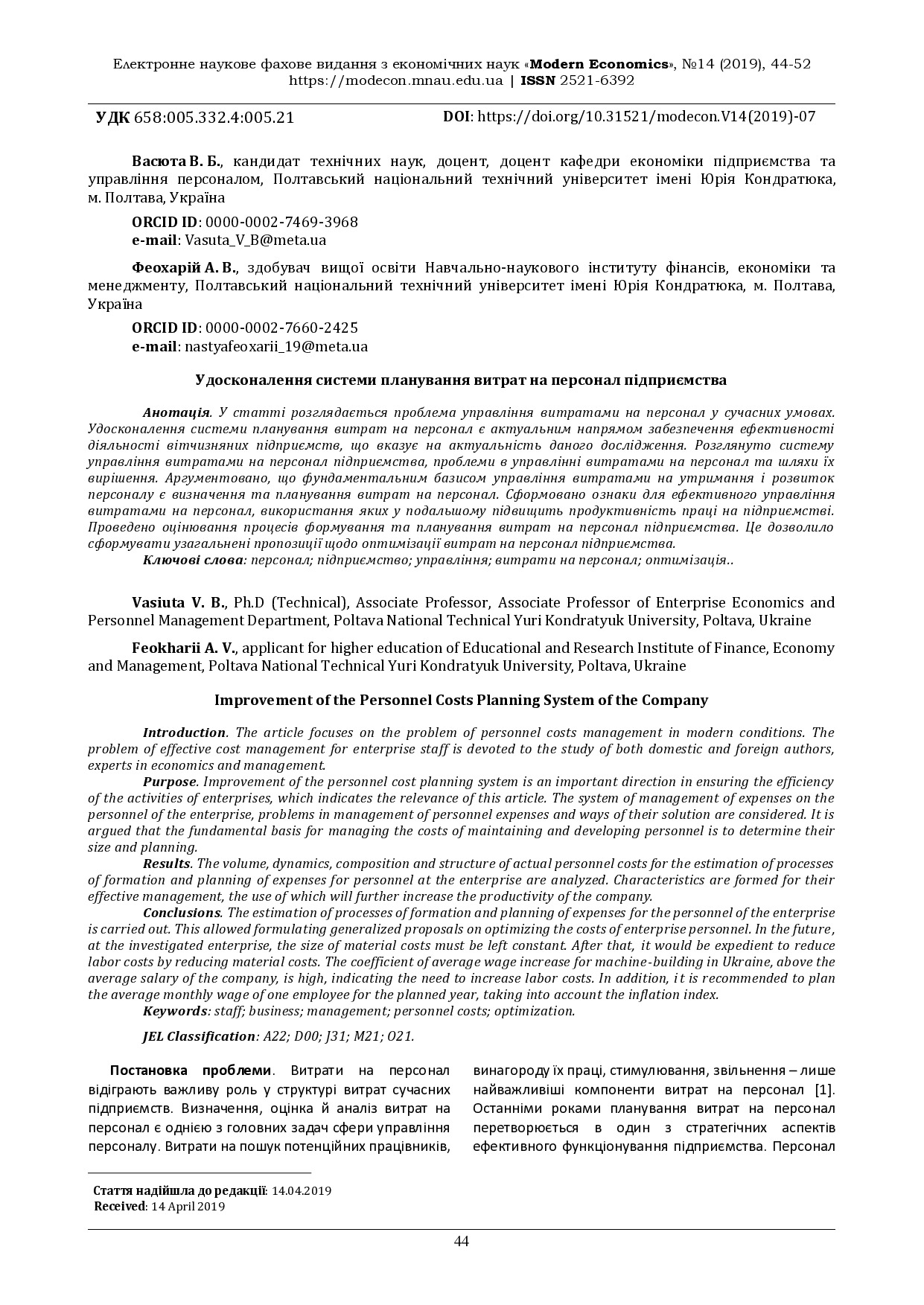 Електронне наукове фахове видання з економічних наук «Modern Economics», №14 (2019), 44-52
https://modecon.mnau.edu.ua | ISSN 2521-6392

УДК 658:005.332.4:005.21

DOI: https://doi.org/10.31521/modecon.V14(2019)-07

Васюта В. Б., кандидат технічних наук, доцент, доцент кафедри економіки підприємства та управління персоналом, Полтавський національний технічний університет імені Юрія Кондратюка, м. Полтава, Україна

ORCID ID: 0000-0002-7469-3968
e-mail: Vasuta_V_B@meta.ua

Феохарій А. В., здобувач вищої освіти Навчально-наукового інституту фінансів, економіки та менеджменту, Полтавський національний технічний університет імені Юрія Кондратюка, м. Полтава, Україна

ORCID ID: 0000-0002-7660-2425
e-mail: nastyafeoxarii_19@meta.ua

Удосконалення системи планування витрат на персонал підприємства

Анотація. У статті розглядається проблема управління витратами на персонал у сучасних умовах. Удосконалення системи планування витрат на персонал є актуальним напрямом забезпечення ефективності діяльності вітчизняних підприємств, що вказує на актуальність даного дослідження. Розглянуто систему управління витратами на персонал підприємства, проблеми в управлінні витратами на персонал та шляхи їх вирішення. Аргументовано, що фундаментальним базисом управління витратами на утримання і розвиток персоналу є визначення та планування витрат на персонал. Сформовано ознаки для ефективного управління витратами на персонал, використання яких у подальшому підвищить продуктивність праці на підприємстві. Проведено оцінювання процесів формування та планування витрат на персонал підприємства. Це дозволило сформувати узагальнені пропозиції щодо оптимізації витрат на персонал підприємства.
Ключові слова: персонал; підприємство; управління; витрати на персонал; оптимізація..

Vasiuta V. B., Ph.D (Technical), Associate Professor, Associate Professor of Enterprise Economics and Personnel Management Department, Poltava National Technical Yuri Kondratyuk University, Poltava, Ukraine

Feokharii A. V., applicant for higher education of Educational and Research Institute of Finance, Economy and Management, Poltava National Technical Yuri Kondratyuk University, Poltava, Ukraine

Improvement of the Personnel Costs Planning System of the Company

Introduction. The article focuses on the problem of personnel costs management in modern conditions. The problem of effective cost management for enterprise staff is devoted to the study of both domestic and foreign authors, experts in economics and management.
Purpose. Improvement of the personnel cost planning system is an important direction in ensuring the efficiency of the activities of enterprises, which indicates the relevance of this article. The system of management of expenses on the personnel of the enterprise, problems in management of personnel expenses and ways of their solution are considered. It is argued that the fundamental basis for managing the costs of maintaining and developing personnel is to determine their size and planning.
Results. The volume, dynamics, composition and structure of actual personnel costs for the estimation of processes of formation and planning of expenses for personnel at the enterprise are analyzed. Characteristics are formed for their effective management, the use of which will further increase the productivity of the company.
Conclusions. The estimation of processes of formation and planning of expenses for the personnel of the enterprise is carried out. This allowed formulating generalized proposals on optimizing the costs of enterprise personnel. In the future, at the investigated enterprise, the size of material costs must be left constant. After that, it would be expedient to reduce labor costs by reducing material costs. The coefficient of average wage increase for machine-building in Ukraine, above the average salary of the company, is high, indicating the need to increase labor costs. In addition, it is recommended to plan the average monthly wage of one employee for the planned year, taking into account the inflation index.
Keywords: staff; business; management; personnel costs; optimization.

JEL Classification: A22; D00; J31; M21; O21.

Постановка проблеми. Витрати на персонал відіграють важливу роль у структурі витрат сучасних підприємств. Визначення, оцінка й аналіз витрат на персонал є однією з головних задач сфери управління персоналу. Витрати на пошук потенційних працівників, винагороду їх праці, стимулювання, звільнення – лише найважливіші компоненти витрат на персонал [1]. Останніми роками планування витрат на персонал перетворюється в один з стратегічних аспектів ефективного функціонування підприємства. Персонал

Стаття надійшла до редакції: 14.04.2019
Received: 14 April 2019

44